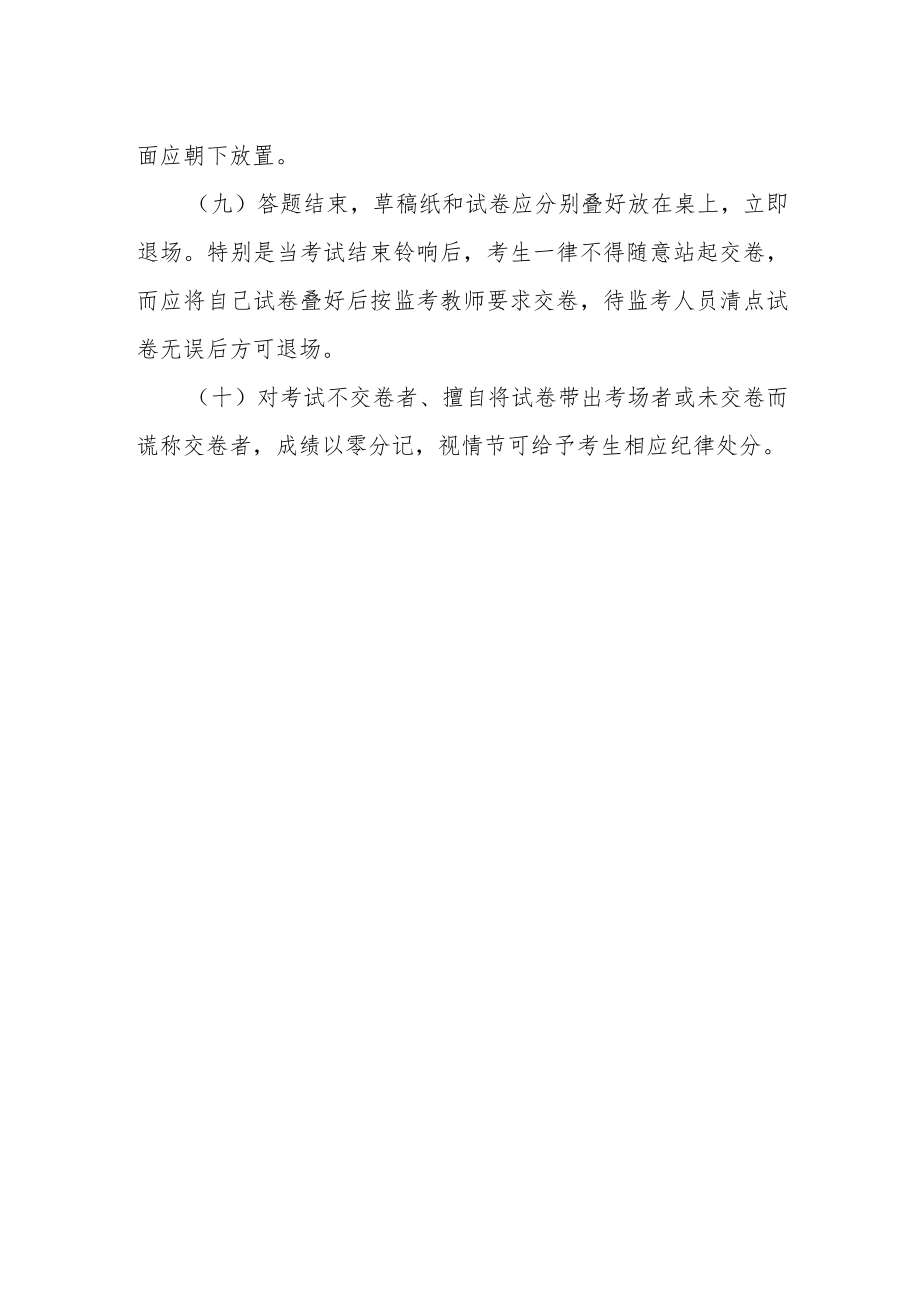 面应朝下放置。

（九）答题结束，草稿纸和试卷应分别叠好放在桌上，立即退场。特别是当考试结束铃响后，考生一律不得随意站起交卷，而应将自己试卷叠好后按监考教师要求交卷，待监考人员清点试卷无误后方可退场。

（十）对考试不交卷者、擅自将试卷带出考场者或未交卷而谎称交卷者，成绩以零分记，视情节可给予考生相应纪律处分。